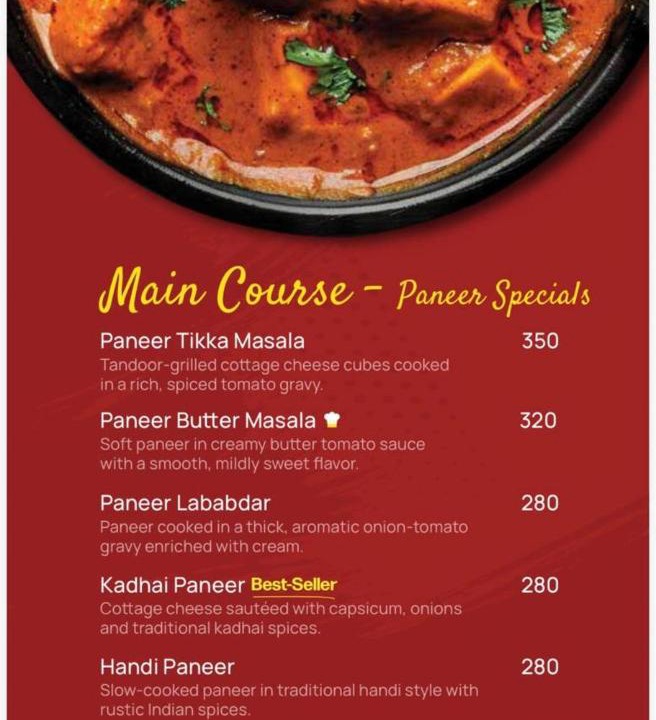 Main Course - Paneer Specials

Paneer Tikka Masala 350
Tandoor-grilled cottage cheese cubes cooked in a rich, spiced tomato gravy.

Paneer Butter Masala 320
Soft paneer in creamy butter tomato sauce with a smooth, mildly sweet flavor.

Paneer Lababdar 280
Paneer cooked in a thick, aromatic onion-tomato gravy enriched with cream.

Kadhai Paneer Best-Seller 280
Cottage cheese sautéed with capsicum, onions and traditional kadhai spices.

Handi Paneer 280
Slow-cooked paneer in traditional handi style with rustic Indian spices.